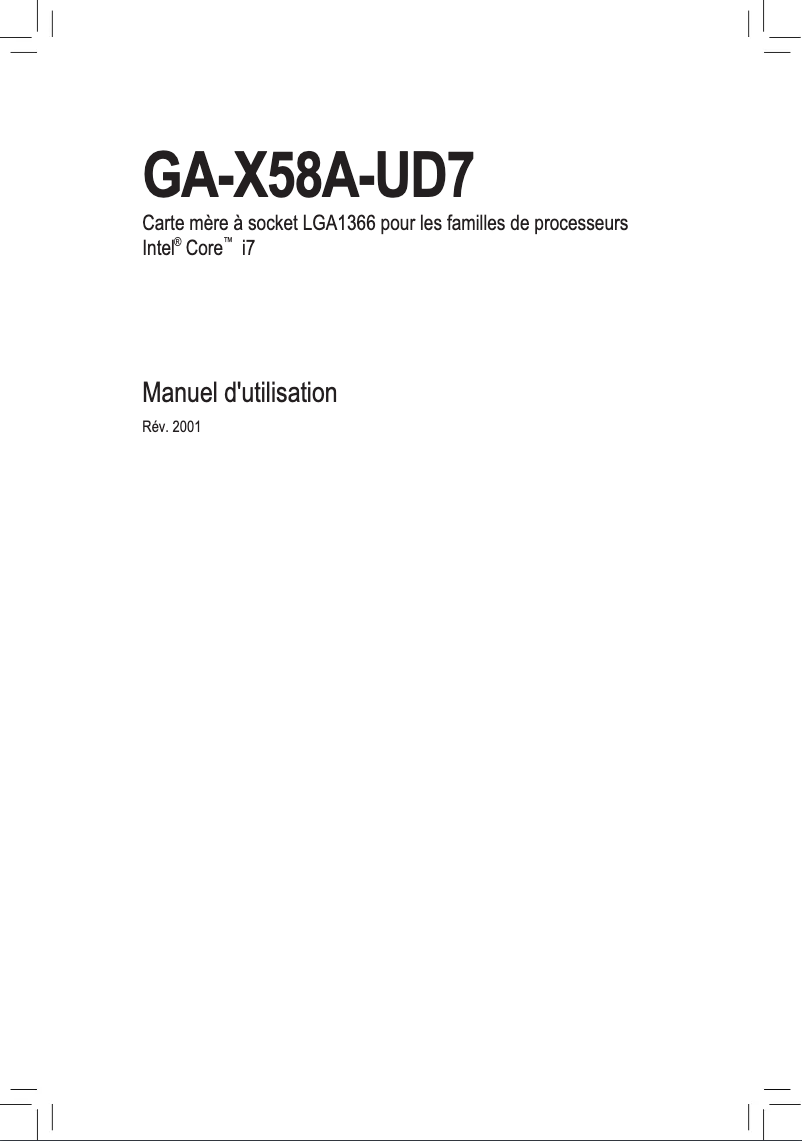 GA-X58A-UD7

Carte mère à socket LGA1366 pour les familles de processeurs Intel® Core™ i7

Manuel d'utilisation

Rév. 2001